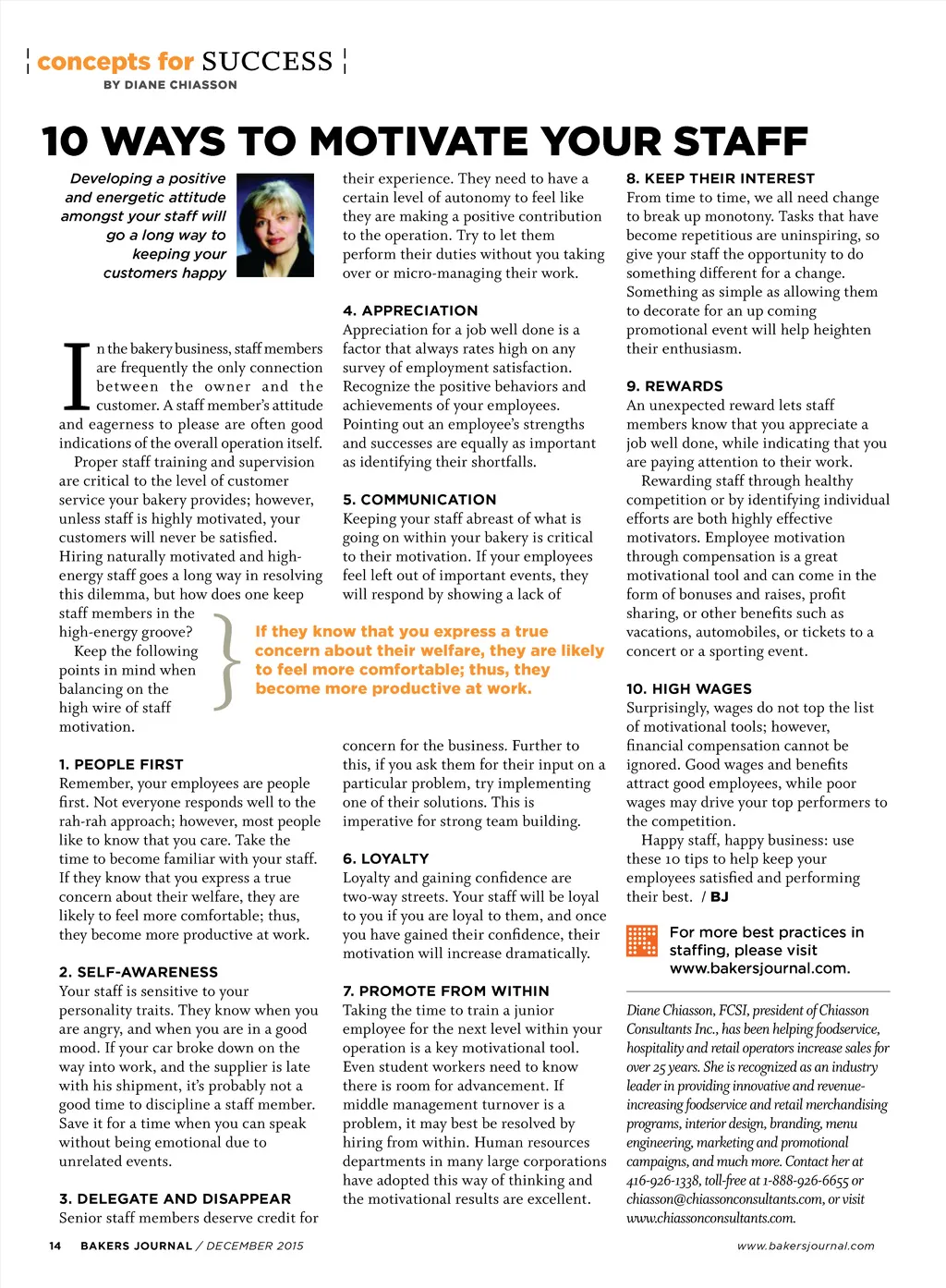 concepts for SUCCESS
BY DIANE CHIASSON

10 WAYS TO MOTIVATE YOUR STAFF

Developing a positive and energetic attitude amongst your staff will go a long way to keeping your customers happy

In the bakery business, staff members are frequently the only connection between the owner and the customer. A staff member's attitude and eagerness to please are often good indications of the overall operation itself.

Proper staff training and supervision are critical to the level of customer service your bakery provides; however, unless staff is highly motivated, your customers will never be satisfied. Hiring naturally motivated and high-energy staff goes a long way in resolving this dilemma, but how does one keep staff members in the high-energy groove?

Keep the following points in mind when balancing on the high wire of staff motivation.

1. PEOPLE FIRST
Remember, your employees are people first. Not everyone responds well to the rah-rah approach; however, most people like to know that you care. Take the time to become familiar with your staff. If they know that you express a true concern about their welfare, they are likely to feel more comfortable; thus, they become more productive at work.

2. SELF-AWARENESS
Your staff is sensitive to your personality traits. They know when you are angry, and when you are in a good mood. If your car broke down on the way into work, and the supplier is late with his shipment, it's probably not a good time to discipline a staff member. Save it for a time when you can speak without being emotional due to unrelated events.

3. DELEGATE AND DISAPPEAR
Senior staff members deserve credit for their experience. They need to have a certain level of autonomy to feel like they are making a positive contribution to the operation. Try to let them perform their duties without you taking over or micro-managing their work.

4. APPRECIATION
Appreciation for a job well done is a factor that always rates high on any survey of employment satisfaction. Recognize the positive behaviors and achievements of your employees. Pointing out an employee's strengths and successes are equally as important as identifying their shortfalls.

5. COMMUNICATION
Keeping your staff abreast of what is going on within your bakery is critical to their motivation. If your employees feel left out of important events, they will respond by showing a lack of concern for the business. Further to this, if you ask them for their input on a particular problem, try implementing one of their solutions. This is imperative for strong team building.

If they know that you express a true concern about their welfare, they are likely to feel more comfortable; thus, they become more productive at work.

6. LOYALTY
Loyalty and gaining confidence are two-way streets. Your staff will be loyal to you if you are loyal to them, and once you have gained their confidence, their motivation will increase dramatically.

7. PROMOTE FROM WITHIN
Taking the time to train a junior employee for the next level within your operation is a key motivational tool. Even student workers need to know there is room for advancement. If middle management turnover is a problem, it may best be resolved by hiring from within. Human resources departments in many large corporations have adopted this way of thinking and the motivational results are excellent.

8. KEEP THEIR INTEREST
From time to time, we all need change to break up monotony. Tasks that have become repetitious are uninspiring, so give your staff the opportunity to do something different for a change. Something as simple as allowing them to decorate for an up coming promotional event will help heighten their enthusiasm.

9. REWARDS
An unexpected reward lets staff members know that you appreciate a job well done, while indicating that you are paying attention to their work.

Rewarding staff through healthy competition or by identifying individual efforts are both highly effective motivators. Employee motivation through compensation is a great motivational tool and can come in the form of bonuses and raises, profit sharing, or other benefits such as vacations, automobiles, or tickets to a concert or a sporting event.

10. HIGH WAGES
Surprisingly, wages do not top the list of motivational tools; however, financial compensation cannot be ignored. Good wages and benefits attract good employees, while poor wages may drive your top performers to the competition.

Happy staff, happy business: use these 10 tips to help keep your employees satisfied and performing their best. / BJ

For more best practices in staffing, please visit www.bakersjournal.com.

Diane Chiasson, FCSI, president of Chiasson Consultants Inc., has been helping foodservice, hospitality and retail operators increase sales for over 25 years. She is recognized as an industry leader in providing innovative and revenue-increasing foodservice and retail merchandising programs, interior design, branding, menu engineering, marketing and promotional campaigns, and much more. Contact her at 416-926-1338, toll-free at 1-888-926-6655 or chiasson@chiassonconsultants.com, or visit www.chiassonconsultants.com.

14 BAKERS JOURNAL / DECEMBER 2015
www.bakersjournal.com